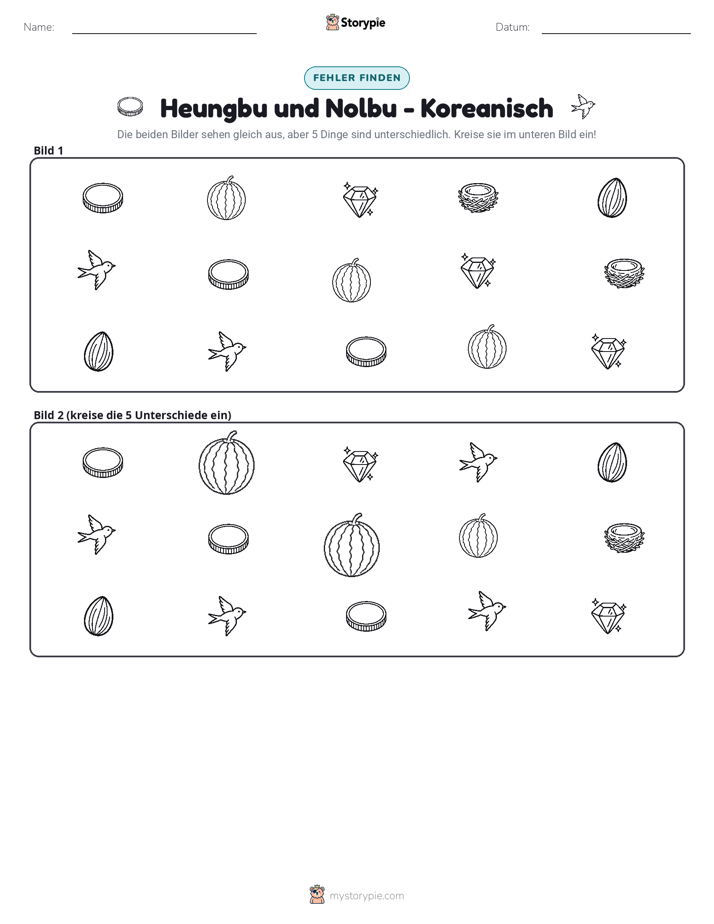 Name: ____ Storypie Datum: ____

FEHLER FINDEN

Heungbu und Nolbu - Koreanisch

Die beiden Bilder sehen gleich aus, aber 5 Dinge sind unterschiedlich. Kreise sie im unteren Bild ein!

Bild 1

Bild 2 (kreise die 5 Unterschiede ein)

mystorypie.com